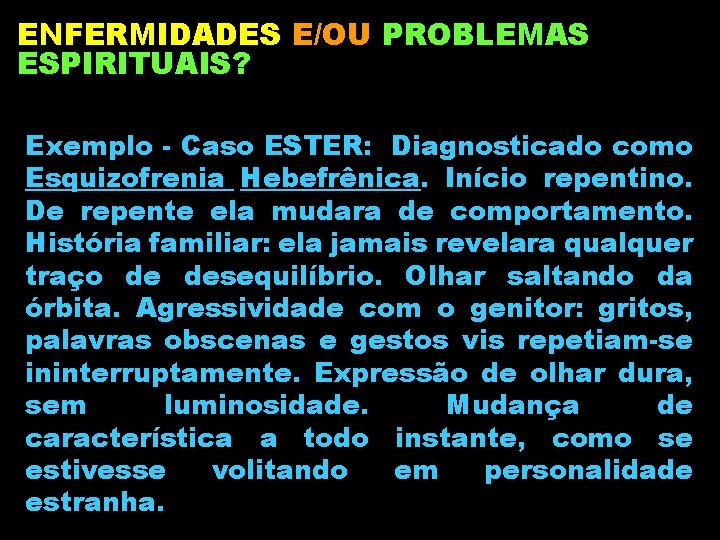 ENFERMIDADES E/OU PROBLEMAS ESPIRITUAIS?

Exemplo - Caso ESTER: Diagnosticado como Esquizofrenia Hebefrênica. Início repentino. De repente ela mudara de comportamento. História familiar: ela jamais revelara qualquer traço de desequilíbrio. Olhar saltando da órbita. Agressividade com o genitor: gritos, palavras obscenas e gestos vis repetiam-se ininterruptamente. Expressão de olhar dura, sem luminosidade. Mudança de característica a todo instante, como se estivesse volitando em personalidade estranha.